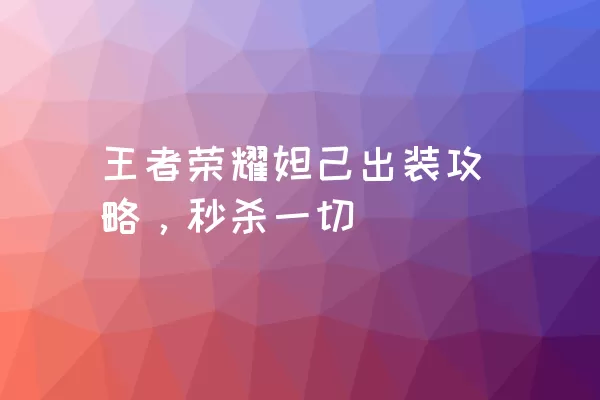 王者荣耀妲己出装攻略，秒杀一切